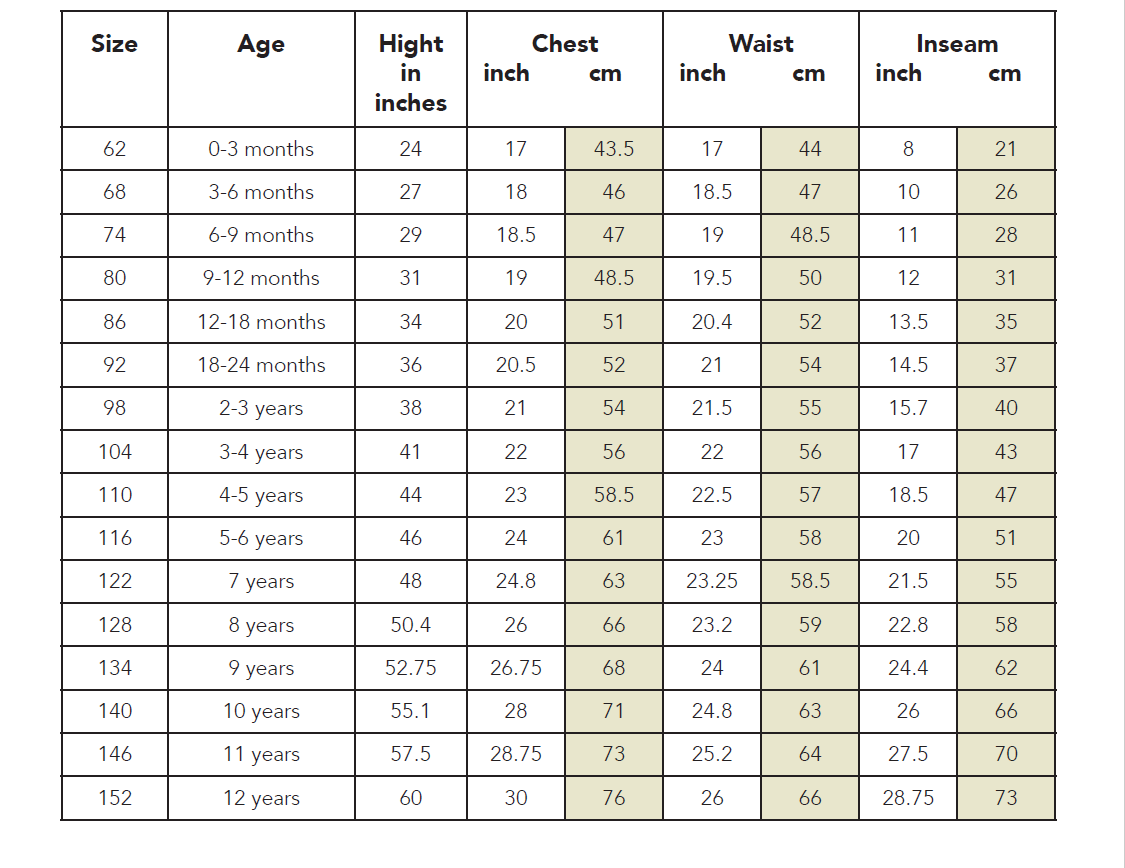 | Size | Age | Hight in inches | Chest inch | Chest cm | Waist inch | Waist cm | Inseam inch | Inseam cm |
|---|---|---|---|---|---|---|---|---|
| 62 | 0-3 months | 24 | 17 | 43.5 | 17 | 44 | 8 | 21 |
| 68 | 3-6 months | 27 | 18 | 46 | 18.5 | 47 | 10 | 26 |
| 74 | 6-9 months | 29 | 18.5 | 47 | 19 | 48.5 | 11 | 28 |
| 80 | 9-12 months | 31 | 19 | 48.5 | 19.5 | 50 | 12 | 31 |
| 86 | 12-18 months | 34 | 20 | 51 | 20.4 | 52 | 13.5 | 35 |
| 92 | 18-24 months | 36 | 20.5 | 52 | 21 | 54 | 14.5 | 37 |
| 98 | 2-3 years | 38 | 21 | 54 | 21.5 | 55 | 15.7 | 40 |
| 104 | 3-4 years | 41 | 22 | 56 | 22 | 56 | 17 | 43 |
| 110 | 4-5 years | 44 | 23 | 58.5 | 22.5 | 57 | 18.5 | 47 |
| 116 | 5-6 years | 46 | 24 | 61 | 23 | 58 | 20 | 51 |
| 122 | 7 years | 48 | 24.8 | 63 | 23.25 | 58.5 | 21.5 | 55 |
| 128 | 8 years | 50.4 | 26 | 66 | 23.2 | 59 | 22.8 | 58 |
| 134 | 9 years | 52.75 | 26.75 | 68 | 24 | 61 | 24.4 | 62 |
| 140 | 10 years | 55.1 | 28 | 71 | 24.8 | 63 | 26 | 66 |
| 146 | 11 years | 57.5 | 28.75 | 73 | 25.2 | 64 | 27.5 | 70 |
| 152 | 12 years | 60 | 30 | 76 | 26 | 66 | 28.75 | 73 |